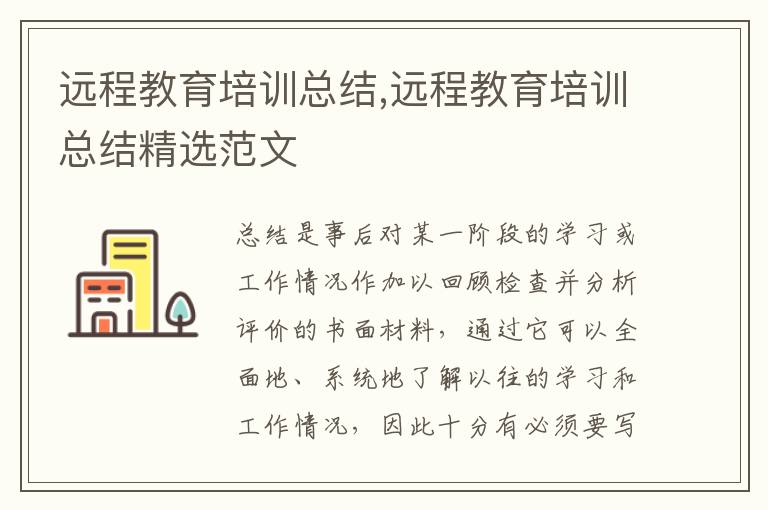 远程教育培训总结,远程教育培训总结精选范文

总结是事后对某一阶段的学习或工作情况作加以回顾检查并分析评价的书面材料，通过它可以全面地、系统地了解以往的学习和工作情况，因此十分有必须要写